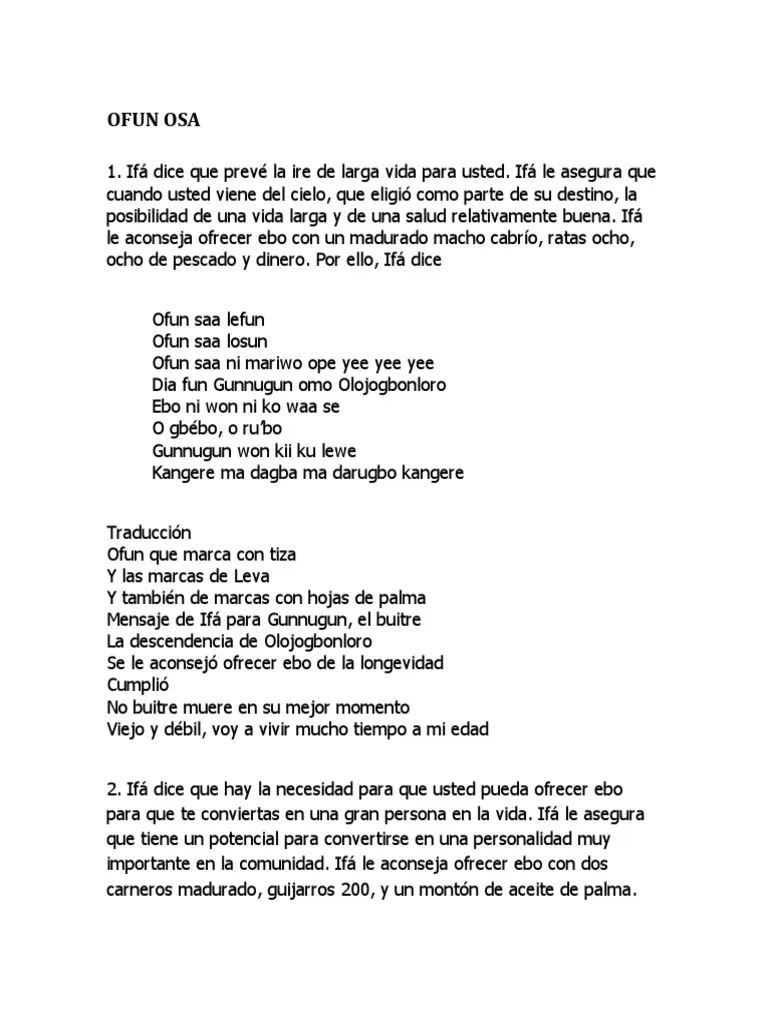 OFUN OSA

1. Ifá dice que prevé la ire de larga vida para usted. Ifá le asegura que cuando usted viene del cielo, que eligió como parte de su destino, la posibilidad de una vida larga y de una salud relativamente buena. Ifá le aconseja ofrecer ebo con un madurado macho cabrío, ratas ocho, ocho de pescado y dinero. Por ello, Ifá dice

Ofun saa lefun
Ofun saa losun
Ofun saa ni mariwo ope yee yee yee
Dia fun Gunnugun omo Olojogbonloro
Ebo ni won ni ko waa se
O gbébo, o ru'bo
Gunnugun won kii ku lewe
Kangere ma dagba ma darugbo kangere

Traducción
Ofun que marca con tiza
Y las marcas de Leva
Y también de marcas con hojas de palma
Mensaje de Ifá para Gunnugun, el buitre
La descendencia de Olojogbonloro
Se le aconsejó ofrecer ebo de la longevidad
Cumplió
No buitre muere en su mejor momento
Viejo y débil, voy a vivir mucho tiempo a mi edad

2. Ifá dice que hay la necesidad para que usted pueda ofrecer ebo para que te conviertas en una gran persona en la vida. Ifá le asegura que tiene un potencial para convertirse en una personalidad muy importante en la comunidad. Ifá le aconseja ofrecer ebo con dos carneros madurado, guijarros 200, y un montón de aceite de palma.